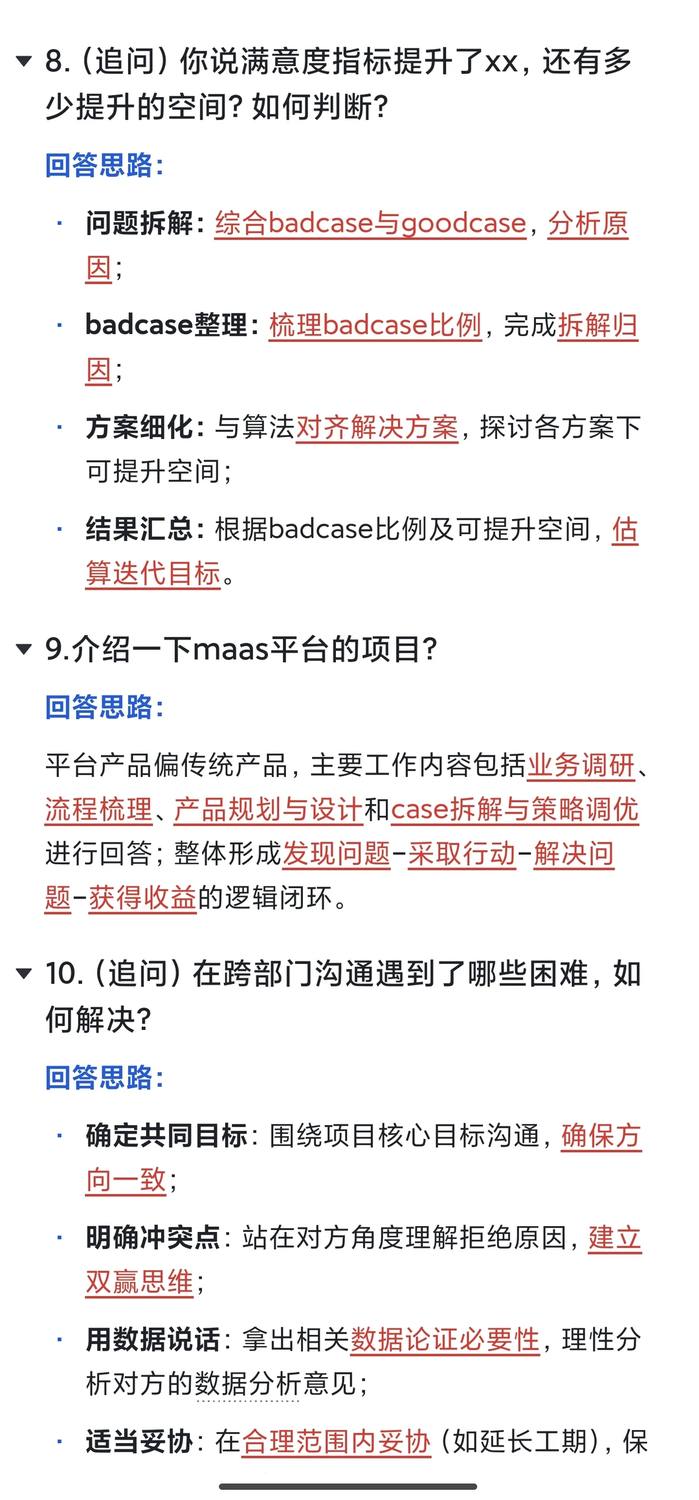 8.（追问）你说满意度指标提升了xx，还有多少提升的空间？如何判断？

回答思路：

· 问题拆解：综合badcase与goodcase，分析原因；

· badcase整理：梳理badcase比例，完成拆解归因；

· 方案细化：与算法对齐解决方案，探讨各方案下可提升空间；

· 结果汇总：根据badcase比例及可提升空间，估算迭代目标。

9.介绍一下maas平台的项目？

回答思路：

平台产品偏传统产品，主要工作内容包括业务调研、流程梳理、产品规划与设计和case拆解与策略调优进行回答；整体形成发现问题–采取行动–解决问题–获得收益的逻辑闭环。

10.（追问）在跨部门沟通遇到了哪些困难，如何解决？

回答思路：

· 确定共同目标：围绕项目核心目标沟通，确保方向一致；

· 明确冲突点：站在对方角度理解拒绝原因，建立双赢思维；

· 用数据说话：拿出相关数据论证必要性，理性分析对方的数据分析意见；

· 适当妥协：在合理范围内妥协（如延长工期），保